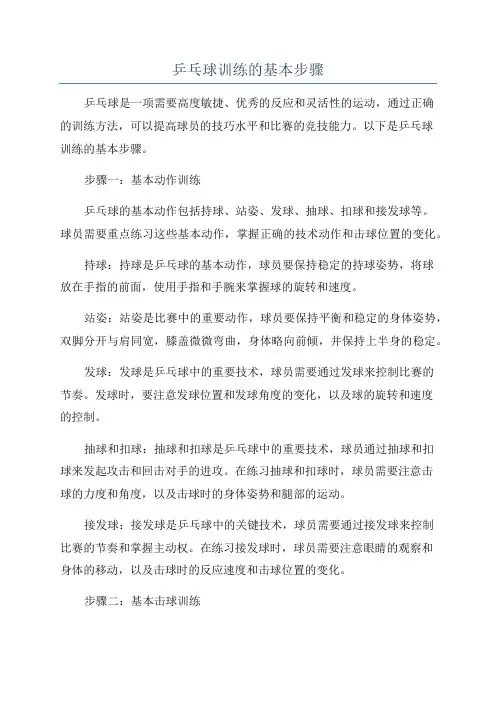 乒乓球训练的基本步骤

乒乓球是一项需要高度敏捷、优秀的反应和灵活性的运动，通过正确的训练方法，可以提高球员的技巧水平和比赛的竞技能力。以下是乒乓球训练的基本步骤。

步骤一：基本动作训练

乒乓球的基本动作包括持球、站姿、发球、抽球、扣球和接发球等。球员需要重点练习这些基本动作，掌握正确的技术动作和击球位置的变化。

持球：持球是乒乓球的基本动作，球员要保持稳定的持球姿势，将球放在手指的前面，使用手指和手腕来掌握球的旋转和速度。

站姿：站姿是比赛中的重要动作，球员要保持平衡和稳定的身体姿势，双脚分开与肩同宽，膝盖微微弯曲，身体略向前倾，并保持上半身的稳定。

发球：发球是乒乓球中的重要技术，球员需要通过发球来控制比赛的节奏。发球时，要注意发球位置和发球角度的变化，以及球的旋转和速度的控制。

抽球和扣球：抽球和扣球是乒乓球中的重要技术，球员通过抽球和扣球来发起攻击和回击对手的进攻。在练习抽球和扣球时，球员需要注意击球的力度和角度，以及击球时的身体姿势和腿部的运动。

接发球：接发球是乒乓球中的关键技术，球员需要通过接发球来控制比赛的节奏和掌握主动权。在练习接发球时，球员需要注意眼睛的观察和身体的移动，以及击球时的反应速度和击球位置的变化。

步骤二：基本击球训练